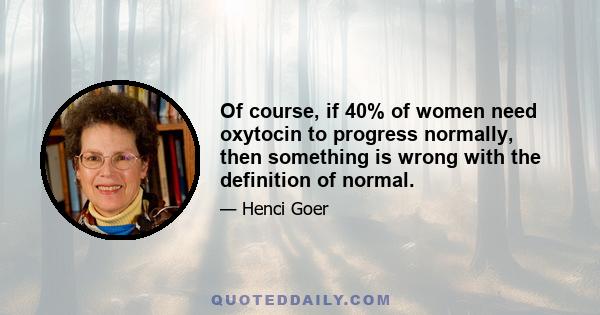 Of course, if 40% of women need oxytocin to progress normally, then something is wrong with the definition of normal.

— Henci Goer

QUOTEDDAILY.COM